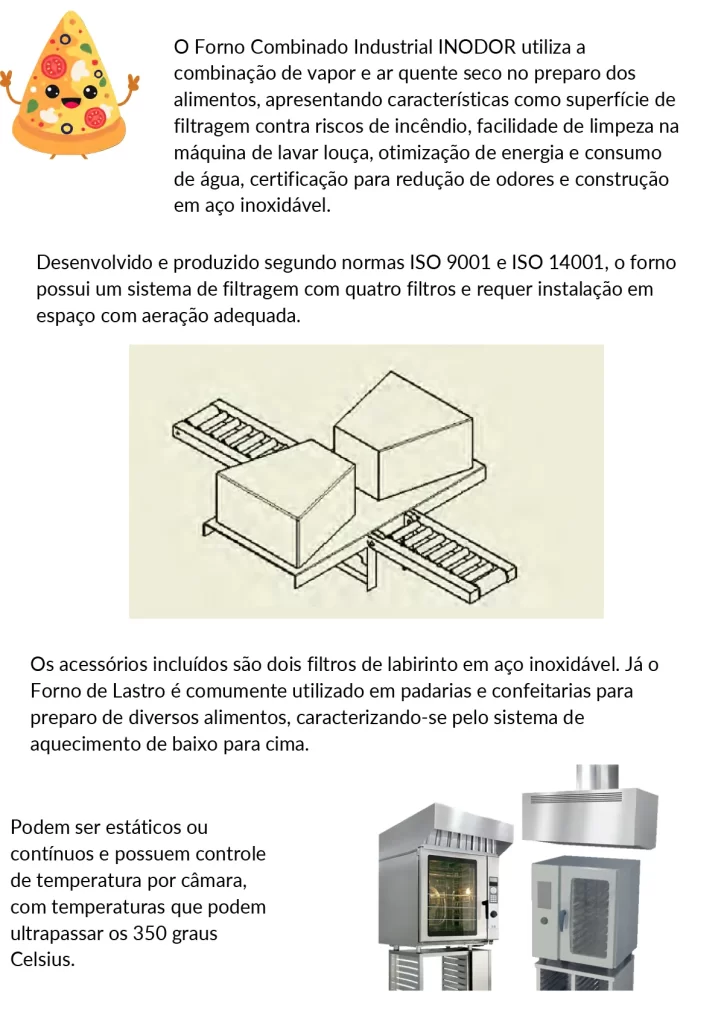 O Forno Combinado Industrial INODOR utiliza a combinação de vapor e ar quente seco no preparo dos alimentos, apresentando características como superfície de filtragem contra riscos de incêndio, facilidade de limpeza na máquina de lavar louça, otimização de energia e consumo de água, certificação para redução de odores e construção em aço inoxidável.

Desenvolvido e produzido segundo normas ISO 9001 e ISO 14001, o forno possui um sistema de filtragem com quatro filtros e requer instalação em espaço com aeração adequada.

Os acessórios incluídos são dois filtros de labirinto em aço inoxidável. Já o Forno de Lastro é comumente utilizado em padarias e confeitarias para preparo de diversos alimentos, caracterizando-se pelo sistema de aquecimento de baixo para cima.

Podem ser estáticos ou contínuos e possuem controle de temperatura por câmara, com temperaturas que podem ultrapassar os 350 graus Celsius.